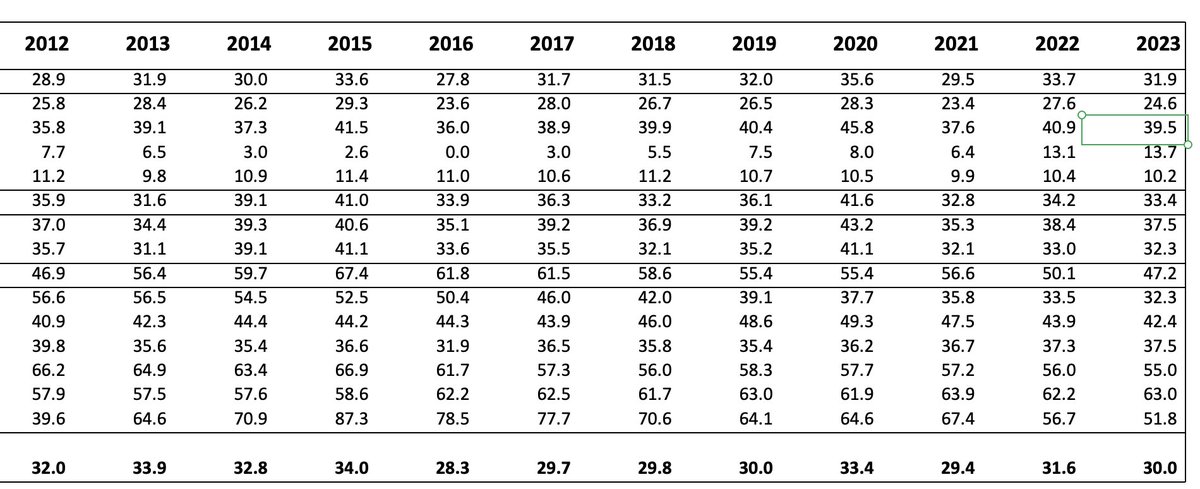 | 2012 | 2013 | 2014 | 2015 | 2016 | 2017 | 2018 | 2019 | 2020 | 2021 | 2022 | 2023 |
|---|---|---|---|---|---|---|---|---|---|---|---|
| 28.9 | 31.9 | 30.0 | 33.6 | 27.8 | 31.7 | 31.5 | 32.0 | 35.6 | 29.5 | 33.7 | 31.9 |
| 25.8 | 28.4 | 26.2 | 29.3 | 23.6 | 28.0 | 26.7 | 26.5 | 28.3 | 23.4 | 27.6 | 24.6 |
| 35.8 | 39.1 | 37.3 | 41.5 | 36.0 | 38.9 | 39.9 | 40.4 | 45.8 | 37.6 | 40.9 | 39.5 |
| 7.7 | 6.5 | 3.0 | 2.6 | 0.0 | 3.0 | 5.5 | 7.5 | 8.0 | 6.4 | 13.1 | 13.7 |
| 11.2 | 9.8 | 10.9 | 11.4 | 11.0 | 10.6 | 11.2 | 10.7 | 10.5 | 9.9 | 10.4 | 10.2 |
| 35.9 | 31.6 | 39.1 | 41.0 | 33.9 | 36.3 | 33.2 | 36.1 | 41.6 | 32.8 | 34.2 | 33.4 |
| 37.0 | 34.4 | 39.3 | 40.6 | 35.1 | 39.2 | 36.9 | 39.2 | 43.2 | 35.3 | 38.4 | 37.5 |
| 35.7 | 31.1 | 39.1 | 41.1 | 33.6 | 35.5 | 32.1 | 35.2 | 41.1 | 32.1 | 33.0 | 32.3 |
| 46.9 | 56.4 | 59.7 | 67.4 | 61.8 | 61.5 | 58.6 | 55.4 | 55.4 | 56.6 | 50.1 | 47.2 |
| 56.6 | 56.5 | 54.5 | 52.5 | 50.4 | 46.0 | 42.0 | 39.1 | 37.7 | 35.8 | 33.5 | 32.3 |
| 40.9 | 42.3 | 44.4 | 44.2 | 44.3 | 43.9 | 46.0 | 48.6 | 49.3 | 47.5 | 43.9 | 42.4 |
| 39.8 | 35.6 | 35.4 | 36.6 | 31.9 | 36.5 | 35.8 | 35.4 | 36.2 | 36.7 | 37.3 | 37.5 |
| 66.2 | 64.9 | 63.4 | 66.9 | 61.7 | 57.3 | 56.0 | 58.3 | 57.7 | 57.2 | 56.0 | 55.0 |
| 57.9 | 57.5 | 57.6 | 58.6 | 62.2 | 62.5 | 61.7 | 63.0 | 61.9 | 63.9 | 62.2 | 63.0 |
| 39.6 | 64.6 | 70.9 | 87.3 | 78.5 | 77.7 | 70.6 | 64.1 | 64.6 | 67.4 | 56.7 | 51.8 |
| 32.0 | 33.9 | 32.8 | 34.0 | 28.3 | 29.7 | 29.8 | 30.0 | 33.4 | 29.4 | 31.6 | 30.0 |